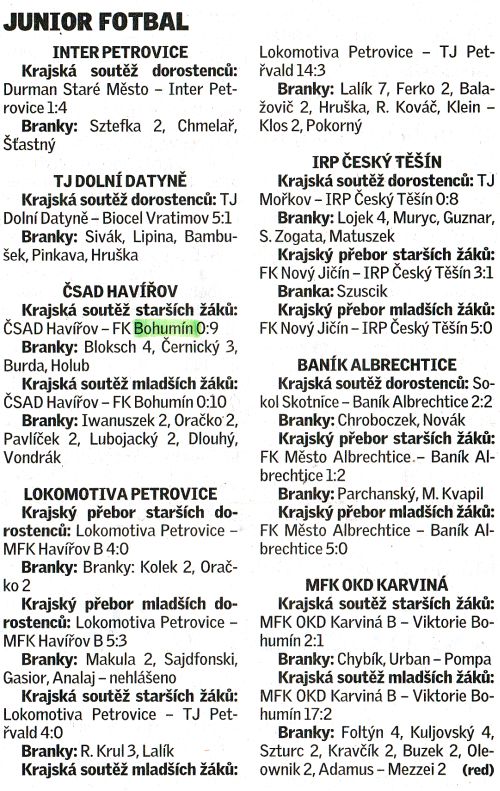 JUNIOR FOTBAL

INTER PETROVICE

Krajská soutěž dorostenců: Durman Staré Město – Inter Petrovice 1:4

Branky: Sztefka 2, Chmelař, Šťastný

TJ DOLNÍ DATYNĚ

Krajská soutěž dorostenců: TJ Dolní Datyně – Biocel Vratimov 5:1

Branky: Sivák, Lipina, Bambušek, Pinkava, Hruška

ČSAD HAVÍŘOV

Krajská soutěž starších žáků: ČSAD Havířov – FK Bohumín 0:9

Branky: Bloksch 4, Černický 3, Burda, Holub

Krajská soutěž mladších žáků: ČSAD Havířov – FK Bohumín 0:10

Branky: Iwanuszek 2, Oračko 2, Pavlíček 2, Lubojacký 2, Dlouhý, Vondrák

LOKOMOTIVA PETROVICE

Krajský přebor starších dorostenců: Lokomotiva Petrovice – MFK Havířov B 4:0

Branky: Branky: Kolek 2, Oračko 2

Krajský přebor mladších dorostenců: Lokomotiva Petrovice – MFK Havířov B 5:3

Branky: Makula 2, Sajdfonski, Gasior, Analaj – nehlášeno

Krajská soutěž starších žáků: Lokomotiva Petrovice – TJ Petřvald 4:0

Branky: R. Krul 3, Lalík

Krajská soutěž mladších žáků: Lokomotiva Petrovice – TJ Petřvald 14:3

Branky: Lalík 7, Ferko 2, Balažovič 2, Hruška, R. Kováč, Klein – Klos 2, Pokorný

IRP ČESKÝ TĚŠÍN

Krajská soutěž dorostenců: TJ Mořkov – IRP Český Těšín 0:8

Branky: Lojek 4, Muryc, Guznar, S. Zogata, Matuszek

Krajský přebor starších žáků: FK Nový Jičín – IRP Český Těšín 3:1

Branka: Szuscik

Krajský přebor mladších žáků: FK Nový Jičín – IRP Český Těšín 5:0

BANÍK ALBRECHTICE

Krajská soutěž dorostenců: Sokol Skotnice – Baník Albrechtice 2:2

Branky: Chroboczek, Novák

Krajský přebor starších žáků: FK Město Albrechtice – Baník Albrechtice 1:2

Branky: Parchanský, M. Kvapil

Krajský přebor mladších žáků: FK Město Albrechtice – Baník Albrechtice 5:0

MFK OKD KARVINÁ

Krajská soutěž starších žáků: MFK OKD Karviná B – Viktorie Bohumín 2:1

Branky: Chybík, Urban – Pompa

Krajská soutěž mladších žáků: MFK OKD Karviná B – Viktorie Bohumín 17:2

Branky: Foltýn 4, Kuljovský 4, Szturc 2, Kravčík 2, Buzek 2, Oleownik 2, Adamus – Mezzei 2 (red)